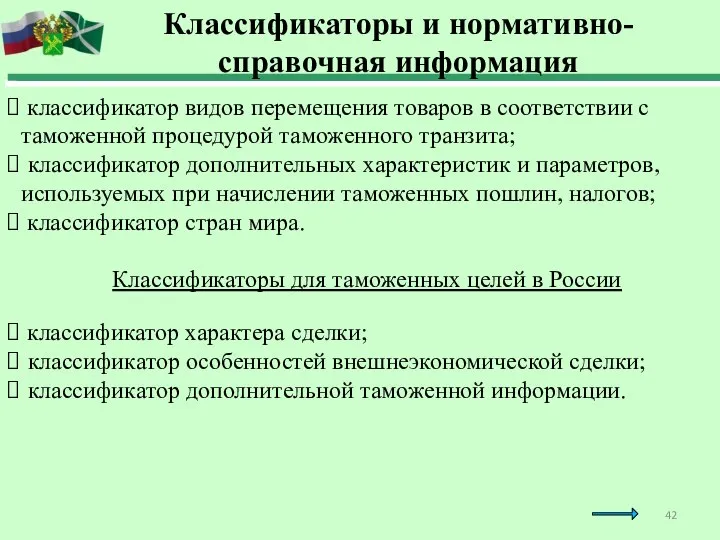 Классификаторы и нормативно-справочная информация

 классификатор видов перемещения товаров в соответствии с таможенной процедурой таможенного транзита;
 классификатор дополнительных характеристик и параметров, используемых при начислении таможенных пошлин, налогов;
 классификатор стран мира.

Классификаторы для таможенных целей в России

 классификатор характера сделки;
 классификатор особенностей внешнеэкономической сделки;
 классификатор дополнительной таможенной информации.

42